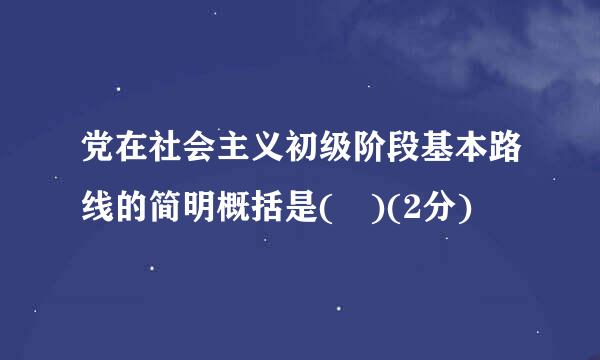 党在社会主义初级阶段基本路线的简明概括是(　)(2分)